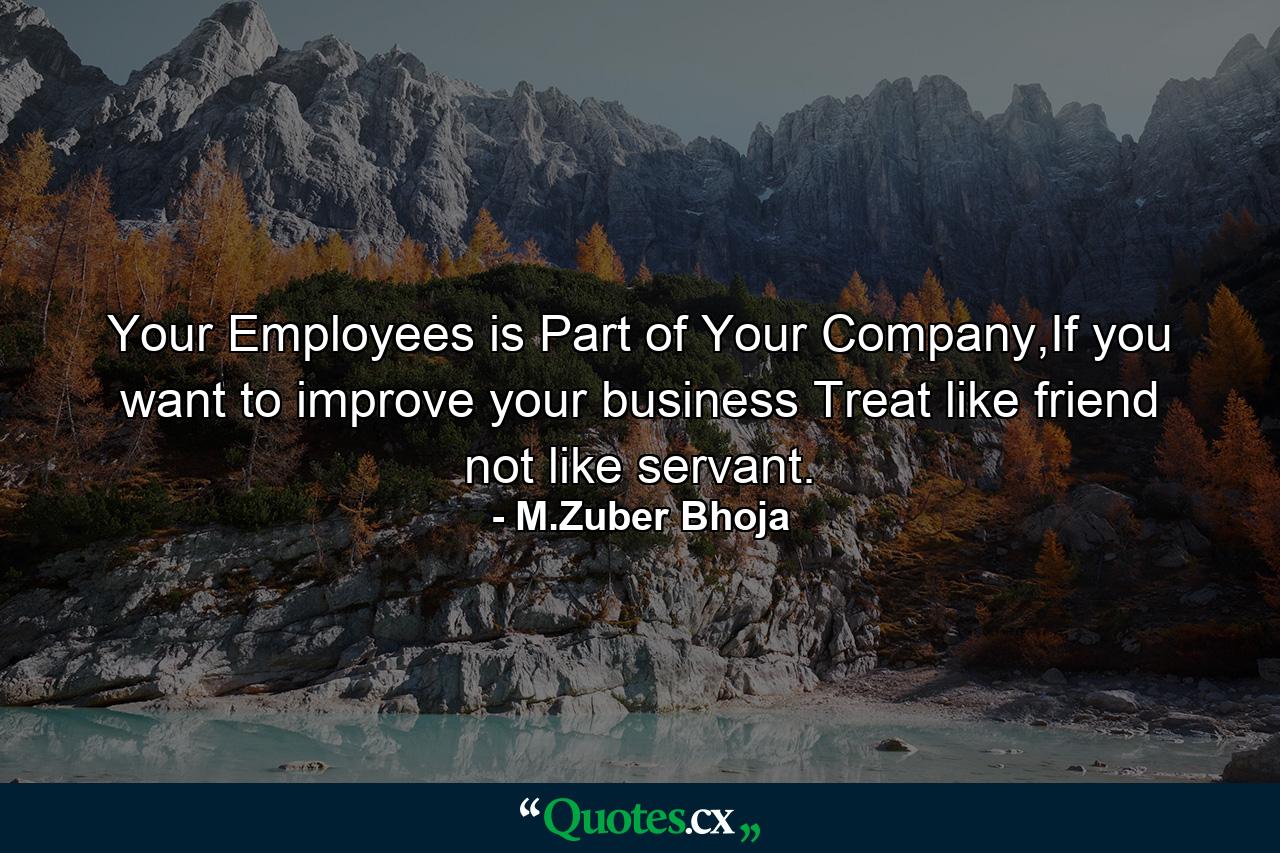 Your Employees is Part of Your Company,If you want to improve your business Treat like friend not like servant.
- M.Zuber Bhoja

“Quotes.cx„